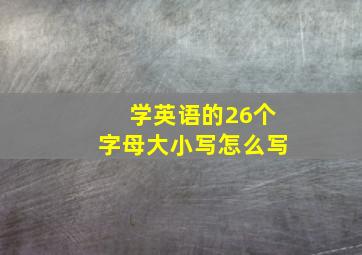 学英语的26个
字母大小写怎么写